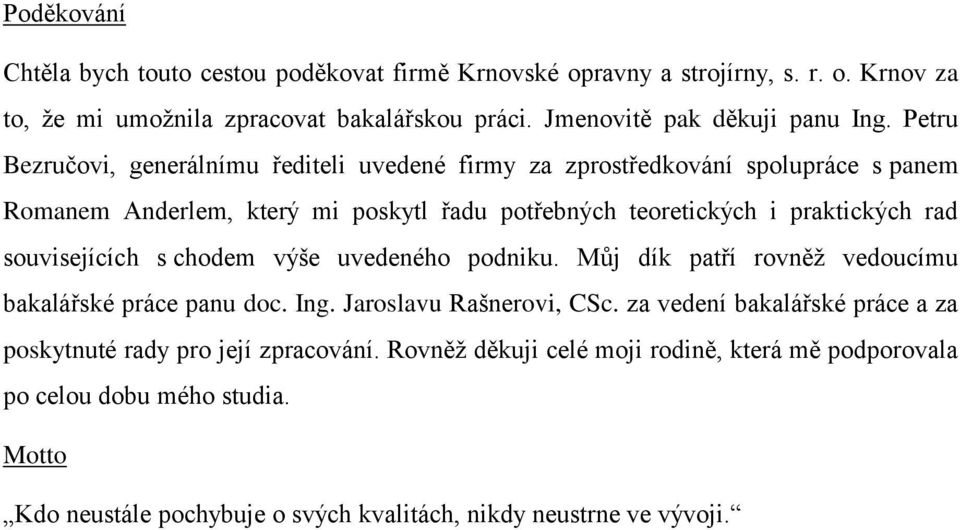 Poděkování

Chtěla bych touto cestou poděkovat firmě Krnovské opravny a strojírny, s. r. o. Krnov za to, že mi umožnila zpracovat bakalářskou práci. Jmenovitě pak děkuji panu Ing. Petru Bezručovi, generálnímu řediteli uvedené firmy za zprostředkování spolupráce s panem Romanem Anderlem, který mi poskytl řadu potřebných teoretických i praktických rad souvisejících s chodem výše uvedeného podniku. Můj dík patří rovněž vedoucímu bakalářské práce panu doc. Ing. Jaroslavu Rašnerovi, CSc. za vedení bakalářské práce a za poskytnuté rady pro její zpracování. Rovněž děkuji celé moji rodině, která mě podporovala po celou dobu mého studia.

Motto

„Kdo neustále pochybuje o svých kvalitách, nikdy neustrne ve vývoji.“